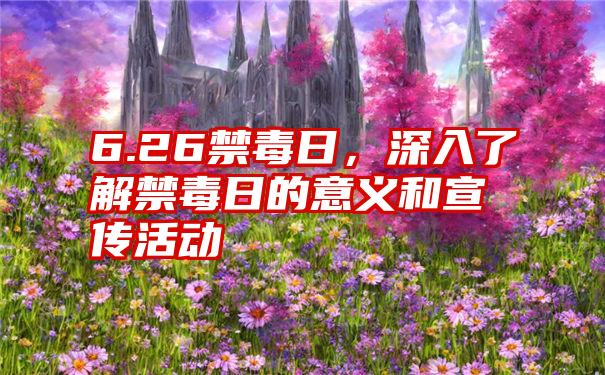 6.26禁毒日，深入了解禁毒日的意义和宣传活动